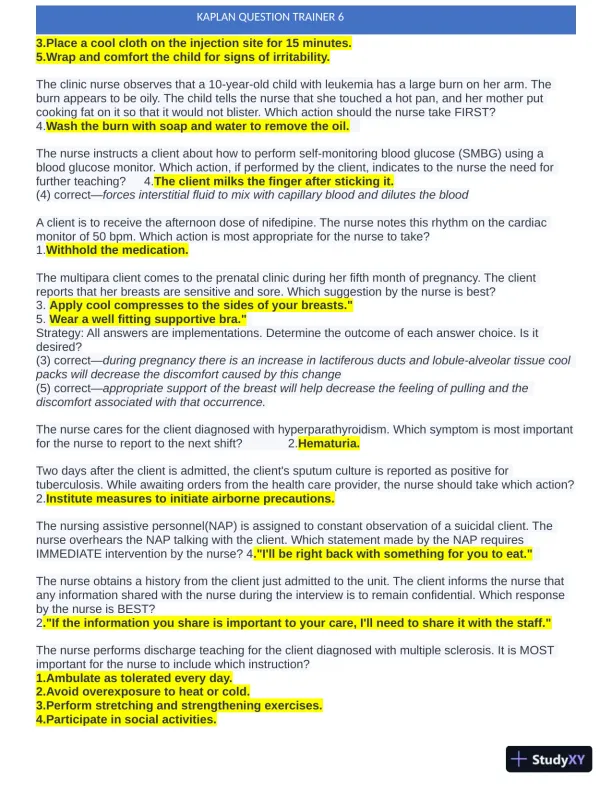 KAPLAN QUESTION TRAINER 6

3.Place a cool cloth on the injection site for 15 minutes.
5.Wrap and comfort the child for signs of irritability.

The clinic nurse observes that a 10-year-old child with leukemia has a large burn on her arm. The burn appears to be oily. The child tells the nurse that she touched a hot pan, and her mother put cooking fat on it so that it would not blister. Which action should the nurse take FIRST?
4.Wash the burn with soap and water to remove the oil.

The nurse instructs a client about how to perform self-monitoring blood glucose (SMBG) using a blood glucose monitor. Which action, if performed by the client, indicates to the nurse the need for further teaching? 4.The client milks the finger after sticking it.
(4) correct—forces interstitial fluid to mix with capillary blood and dilutes the blood

A client is to receive the afternoon dose of nifedipine. The nurse notes this rhythm on the cardiac monitor of 50 bpm. Which action is most appropriate for the nurse to take?
1.Withhold the medication.

The multipara client comes to the prenatal clinic during her fifth month of pregnancy. The client reports that her breasts are sensitive and sore. Which suggestion by the nurse is best?
3. Apply cool compresses to the sides of your breasts."
5. Wear a well fitting supportive bra."
Strategy: All answers are implementations. Determine the outcome of each answer choice. Is it desired?
(3) correct—during pregnancy there is an increase in lactiferous ducts and lobule-alveolar tissue cool packs will decrease the discomfort caused by this change
(5) correct—appropriate support of the breast will help decrease the feeling of pulling and the discomfort associated with that occurrence.

The nurse cares for the client diagnosed with hyperparathyroidism. Which symptom is most important for the nurse to report to the next shift? 2.Hematuria.

Two days after the client is admitted, the client's sputum culture is reported as positive for tuberculosis. While awaiting orders from the health care provider, the nurse should take which action?
2.Institute measures to initiate airborne precautions.

The nursing assistive personnel(NAP) is assigned to constant observation of a suicidal client. The nurse overhears the NAP talking with the client. Which statement made by the NAP requires IMMEDIATE intervention by the nurse? 4."I'll be right back with something for you to eat."

The nurse obtains a history from the client just admitted to the unit. The client informs the nurse that any information shared with the nurse during the interview is to remain confidential. Which response by the nurse is BEST?
2."If the information you share is important to your care, I'll need to share it with the staff."

The nurse performs discharge teaching for the client diagnosed with multiple sclerosis. It is MOST important for the nurse to include which instruction?
1.Ambulate as tolerated every day.
2.Avoid overexposure to heat or cold.
3.Perform stretching and strengthening exercises.
4.Participate in social activities.

StudyXY